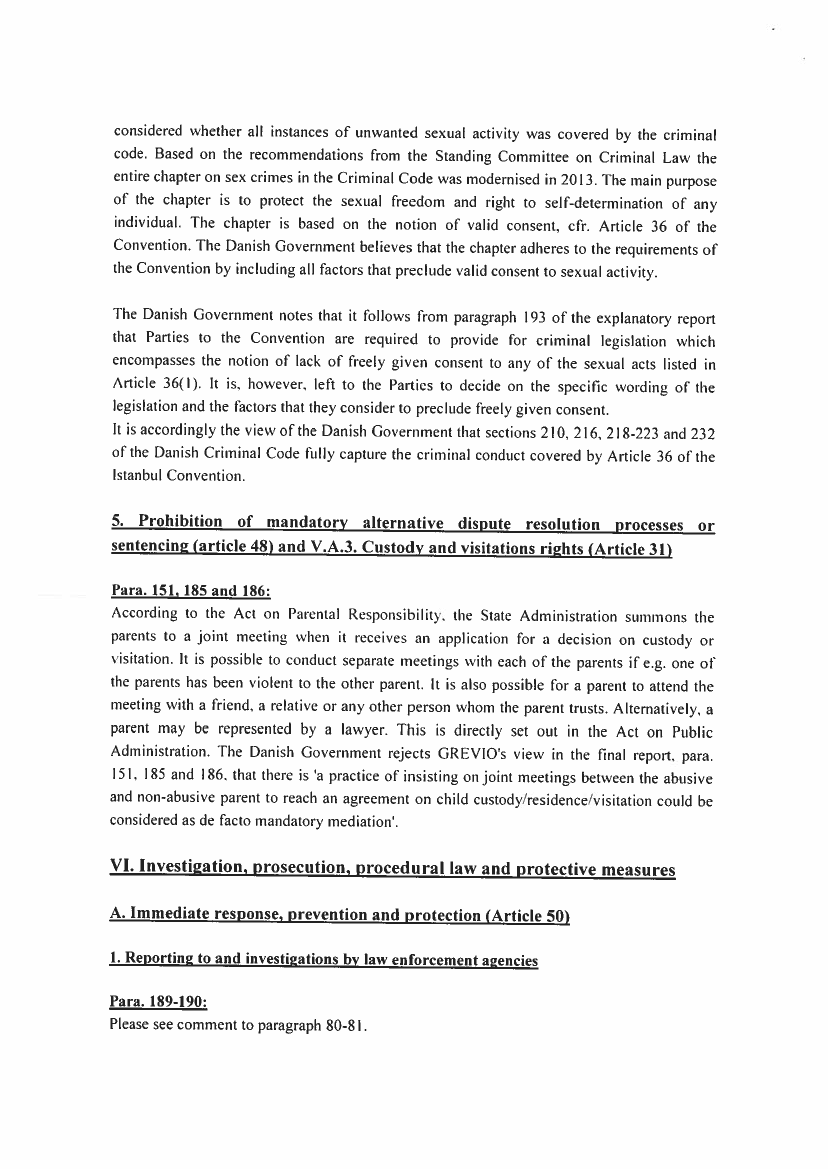 considered whether all instances of unwanted sexual activity was covered by the criminal code. Based on the recommendations from the Standing Committee on Criminal Law the entire chapter on sex crimes in the Criminal Code was modernised in 2013. The main purpose of the chapter is to protect the sexual freedom and right to self-determination of any individual. The chapter is based on the notion of valid consent, cfr. Article 36 of the Convention. The Danish Government believes that the chapter adheres to the requirements of the Convention by including all factors that preclude valid consent to sexual activity.

The Danish Government notes that it follows from paragraph 193 of the explanatory report that Parties to the Convention are required to provide for criminal legislation which encompasses the notion of lack of freely given consent to any of the sexual acts listed in Article 36(1). It is, however, left to the Parties to decide on the specific wording of the legislation and the factors that they consider to preclude freely given consent.
It is accordingly the view of the Danish Government that sections 210, 216, 218-223 and 232 of the Danish Criminal Code fully capture the criminal conduct covered by Article 36 of the Istanbul Convention.

5. Prohibition of mandatory alternative dispute resolution processes or sentencing (article 48) and V.A.3. Custody and visitations rights (Article 31)

Para. 151, 185 and 186:
According to the Act on Parental Responsibility, the State Administration summons the parents to a joint meeting when it receives an application for a decision on custody or visitation. It is possible to conduct separate meetings with each of the parents if e.g. one of the parents has been violent to the other parent. It is also possible for a parent to attend the meeting with a friend, a relative or any other person whom the parent trusts. Alternatively, a parent may be represented by a lawyer. This is directly set out in the Act on Public Administration. The Danish Government rejects GREVIO's view in the final report, para. 151, 185 and 186, that there is 'a practice of insisting on joint meetings between the abusive and non-abusive parent to reach an agreement on child custody/residence/visitation could be considered as de facto mandatory mediation'.

VI. Investigation, prosecution, procedural law and protective measures

A. Immediate response, prevention and protection (Article 50)

1. Reporting to and investigations by law enforcement agencies

Para. 189-190:
Please see comment to paragraph 80-81.